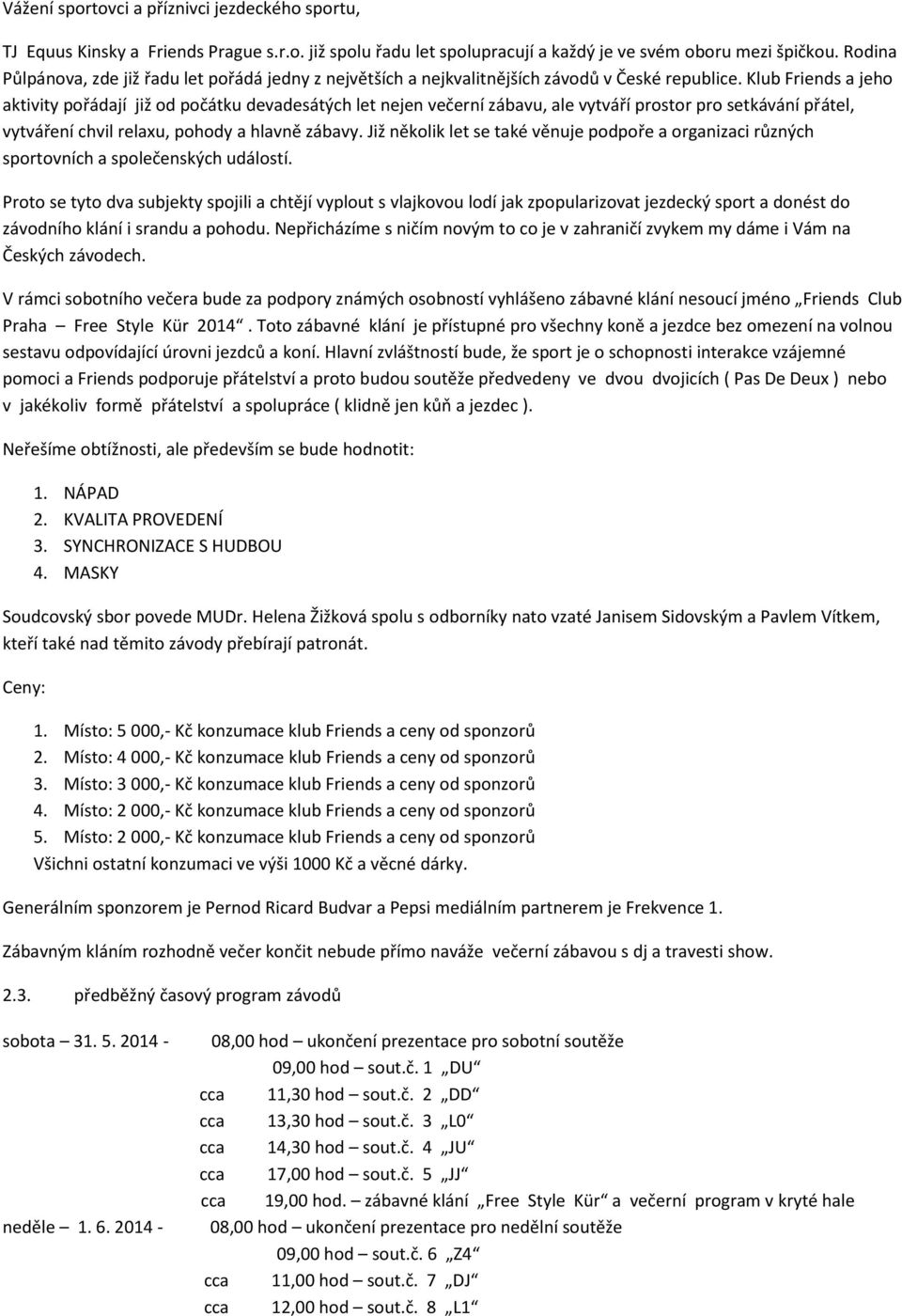 Vážení sportovci a příznivci jezdeckého sportu,

TJ Equus Kinsky a Friends Prague s.r.o. již spolu řadu let spolupracují a každý je ve svém oboru mezi špičkou. Rodina Půlpánova, zde již řadu let pořádá jedny z největších a nejkvalitnějších závodů v České republice. Klub Friends a jeho aktivity pořádají již od počátku devadesátých let nejen večerní zábavu, ale vytváří prostor pro setkávání přátel, vytváření chvil relaxu, pohody a hlavně zábavy. Již několik let se také věnuje podpoře a organizaci různých sportovních a společenských událostí.

Proto se tyto dva subjekty spojili a chtějí vyplout s vlajkovou lodí jak zpopularizovat jezdecký sport a donést do závodního klání i srandu a pohodu. Nepřicházíme s ničím novým to co je v zahraničí zvykem my dáme i Vám na Českých závodech.

V rámci sobotního večera bude za podpory známých osobností vyhlášeno zábavné klání nesoucí jméno „Friends Club Praha – Free Style Kür 2014“. Toto zábavné klání je přístupné pro všechny koně a jezdce bez omezení na volnou sestavu odpovídající úrovni jezdců a koní. Hlavní zvláštností bude, že sport je o schopnosti interakce vzájemné pomoci a Friends podporuje přátelství a proto budou soutěže předvedeny ve dvou dvojicích ( Pas De Deux ) nebo v jakékoliv formě přátelství a spolupráce ( klidně jen kůň a jezdec ).

Neřešíme obtížnosti, ale především se bude hodnotit:

1. NÁPAD
2. KVALITA PROVEDENÍ
3. SYNCHRONIZACE S HUDBOU
4. MASKY

Soudcovský sbor povede MUDr. Helena Žižková spolu s odborníky nato vzaté Janisem Sidovským a Pavlem Vítkem, kteří také nad těmito závody přebírají patronát.

Ceny:

1. Místo: 5 000,- Kč konzumace klub Friends a ceny od sponzorů
2. Místo: 4 000,- Kč konzumace klub Friends a ceny od sponzorů
3. Místo: 3 000,- Kč konzumace klub Friends a ceny od sponzorů
4. Místo: 2 000,- Kč konzumace klub Friends a ceny od sponzorů
5. Místo: 2 000,- Kč konzumace klub Friends a ceny od sponzorů
Všichni ostatní konzumaci ve výši 1000 Kč a věcné dárky.

Generálním sponzorem je Pernod Ricard Budvar a Pepsi mediálním partnerem je Frekvence 1.

Zábavným kláním rozhodně večer končit nebude přímo naváže večerní zábavou s dj a travesti show.

2.3. předběžný časový program závodů

sobota – 31. 5. 2014 - 08,00 hod – ukončení prezentace pro sobotní soutěže
09,00 hod – sout.č. 1 „DU“
cca 11,30 hod – sout.č. 2 „DD“
cca 13,30 hod – sout.č. 3 „L0“
cca 14,30 hod – sout.č. 4 „JU“
cca 17,00 hod – sout.č. 5 „JJ“
cca 19,00 hod. – zábavné klání „Free Style Kür“ a večerní program v kryté hale
neděle – 1. 6. 2014 - 08,00 hod – ukončení prezentace pro nedělní soutěže
09,00 hod – sout.č. 6 „Z4“
cca 11,00 hod – sout.č. 7 „DJ“
cca 12,00 hod – sout.č. 8 „L1“